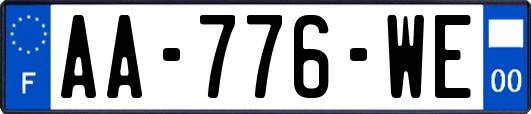 F
AA-776-WE
00